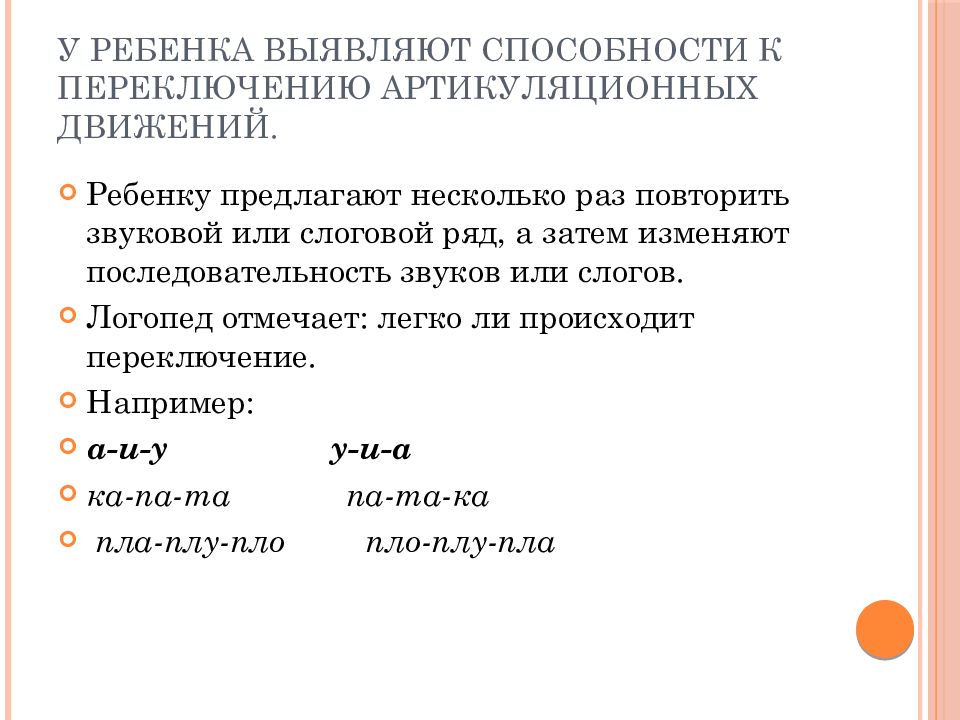 У РЕБЕНКА ВЫЯВЛЯЮТ СПОСОБНОСТИ К ПЕРЕКЛЮЧЕНИЮ АРТИКУЛЯЦИОННЫХ ДВИЖЕНИЙ.

Ребенку предлагают несколько раз повторить звуковой или слоговой ряд, а затем изменяют последовательность звуков или слогов.

Логопед отмечает: легко ли происходит переключение.

Например:

а-и-у у-и-а

ка-па-та па-та-ка

пла-плу-пло пло-плу-пла